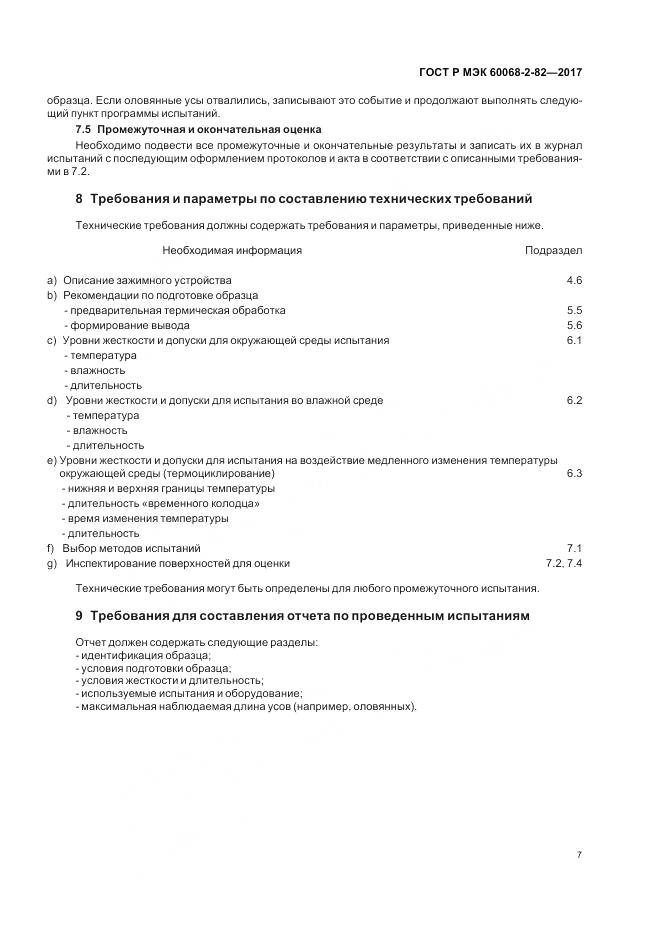 ГОСТ Р МЭК 60068-2-82—2017

образца. Если оловянные усы отвалились, записывают это событие и продолжают выполнять следующий пункт программы испытаний.

7.5 Промежуточная и окончательная оценка

Необходимо подвести все промежуточные и окончательные результаты и записать их в журнал испытаний с последующим оформлением протоколов и акта в соответствии с описанными требованиями в 7.2.

8 Требования и параметры по составлению технических требований

Технические требования должны содержать требования и параметры, приведенные ниже.

| Необходимая информация | Подраздел |
|---|---|
| a) Описание зажимного устройства | 4.6 |
| b) Рекомендации по подготовке образца | |
| - предварительная термическая обработка | 5.5 |
| - формирование вывода | 5.6 |
| c) Уровни жесткости и допуски для окружающей среды испытания | 6.1 |
| - температура | |
| - влажность | |
| - длительность | |
| d) Уровни жесткости и допуски для испытания во влажной среде | 6.2 |
| - температура | |
| - влажность | |
| - длительность | |
| e) Уровни жесткости и допуски для испытания на воздействие медленного изменения температуры окружающей среды (термоциклирование) | 6.3 |
| - нижняя и верхняя границы температуры | |
| - длительность «временного колодца» | |
| - время изменения температуры | |
| - длительность | |
| f) Выбор методов испытаний | 7.1 |
| g) Инспектирование поверхностей для оценки | 7.2, 7.4 |

Технические требования могут быть определены для любого промежуточного испытания.

9 Требования для составления отчета по проведенным испытаниям

Отчет должен содержать следующие разделы:
- идентификация образца;
- условия подготовки образца;
- условия жесткости и длительность;
- используемые испытания и оборудование;
- максимальная наблюдаемая длина усов (например, оловянных).

7